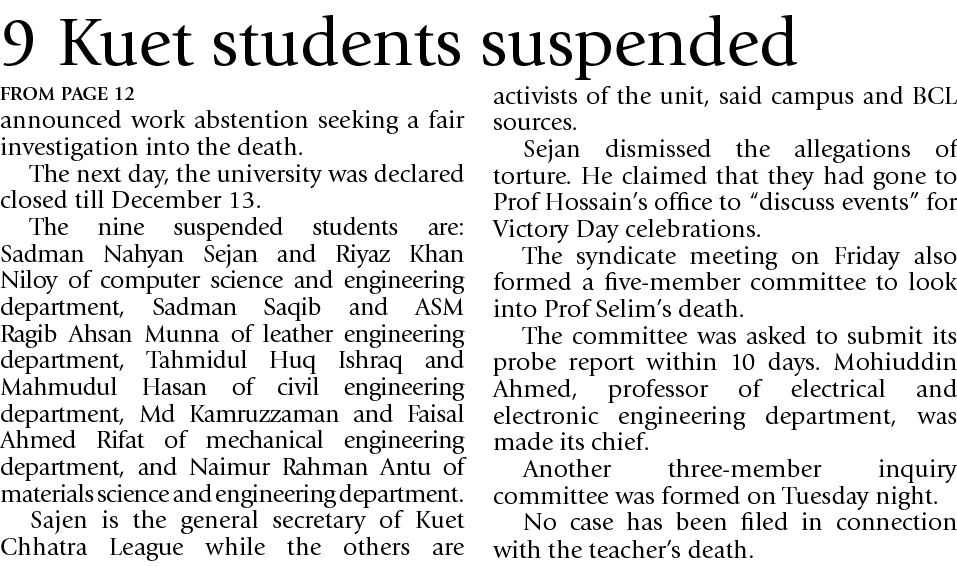 9 Kuet students suspended

FROM PAGE 12

announced work abstention seeking a fair investigation into the death.

The next day, the university was declared closed till December 13.

The nine suspended students are: Sadman Nahyan Sejan and Riyaz Khan Niloy of computer science and engineering department, Sadman Saqib and ASM Ragib Ahsan Munna of leather engineering department, Tahmidul Huq Ishraq and Mahmudul Hasan of civil engineering department, Md Kamruzzaman and Faisal Ahmed Rifat of mechanical engineering department, and Naimur Rahman Antu of materials science and engineering department.

Sajen is the general secretary of Kuet Chhatra League while the others are activists of the unit, said campus and BCL sources.

Sejan dismissed the allegations of torture. He claimed that they had gone to Prof Hossain's office to "discuss events" for Victory Day celebrations.

The syndicate meeting on Friday also formed a five-member committee to look into Prof Selim's death.

The committee was asked to submit its probe report within 10 days. Mohiuddin Ahmed, professor of electrical and electronic engineering department, was made its chief.

Another three-member inquiry committee was formed on Tuesday night.

No case has been filed in connection with the teacher's death.